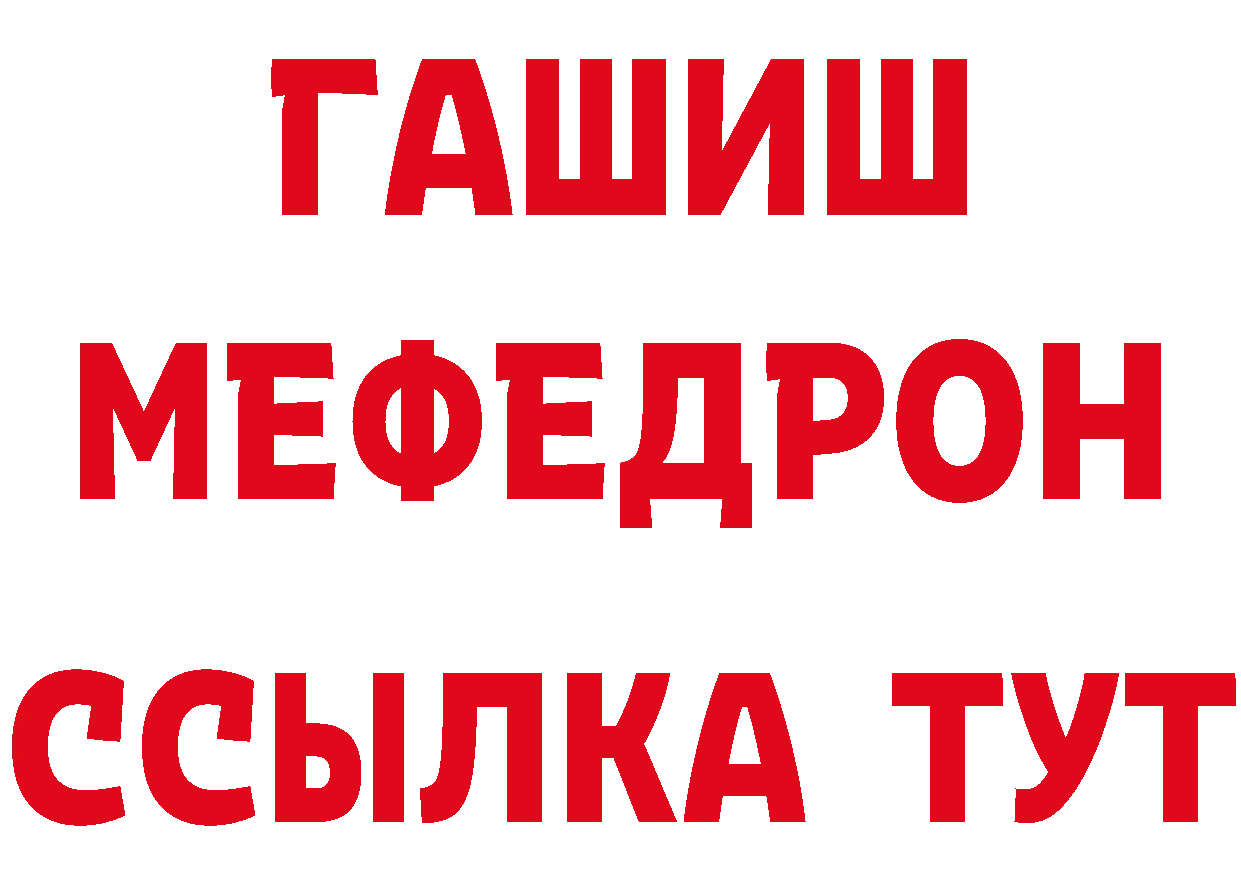 ГАШИШ
МЕФЕДРОН
ССЫЛКА ТУТ